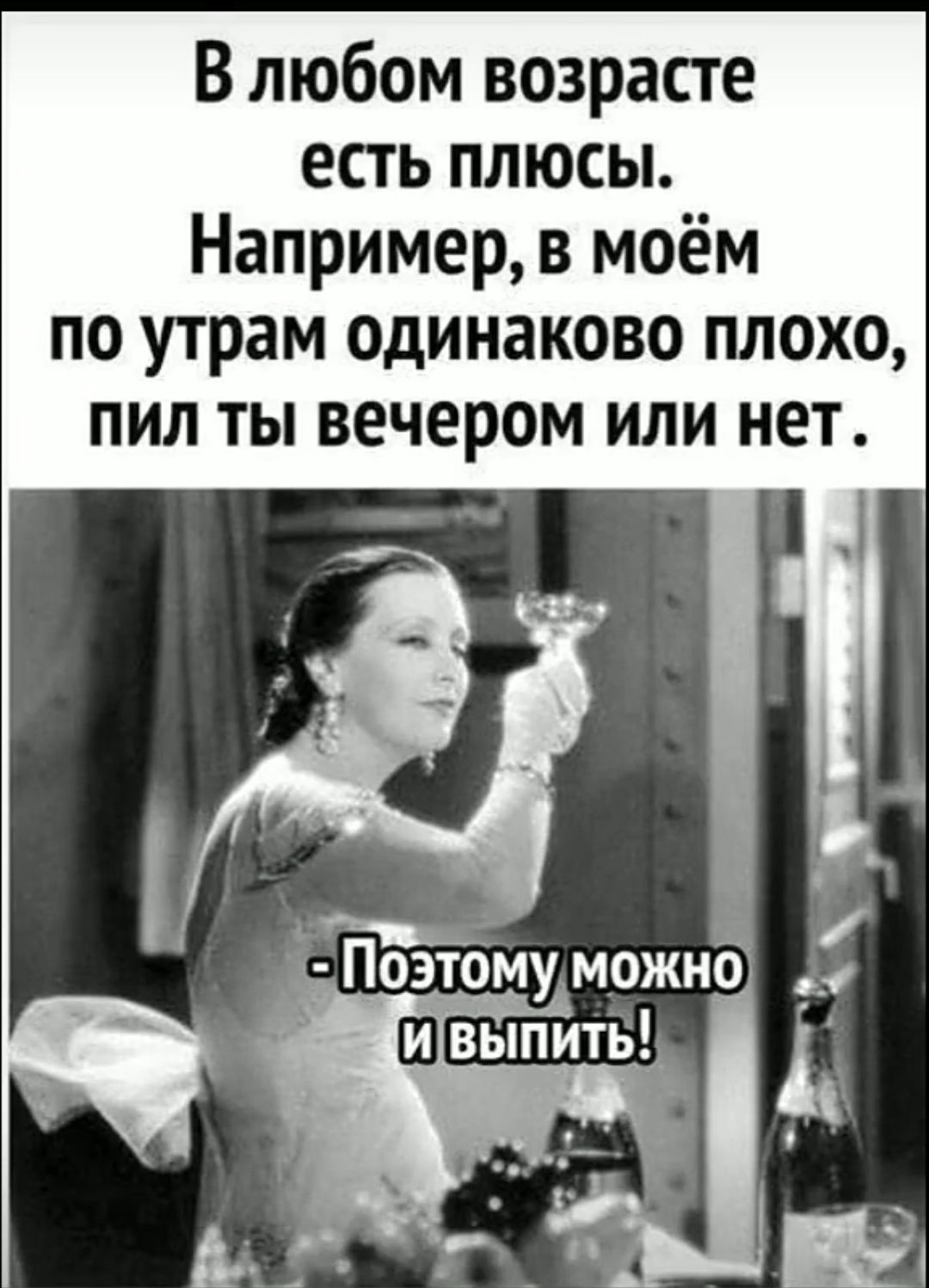 В любом возрасте есть плюсы. Например, в моём по утрам одинаково плохо, пил ты вечером или нет.

- Поэтому можно и выпить!